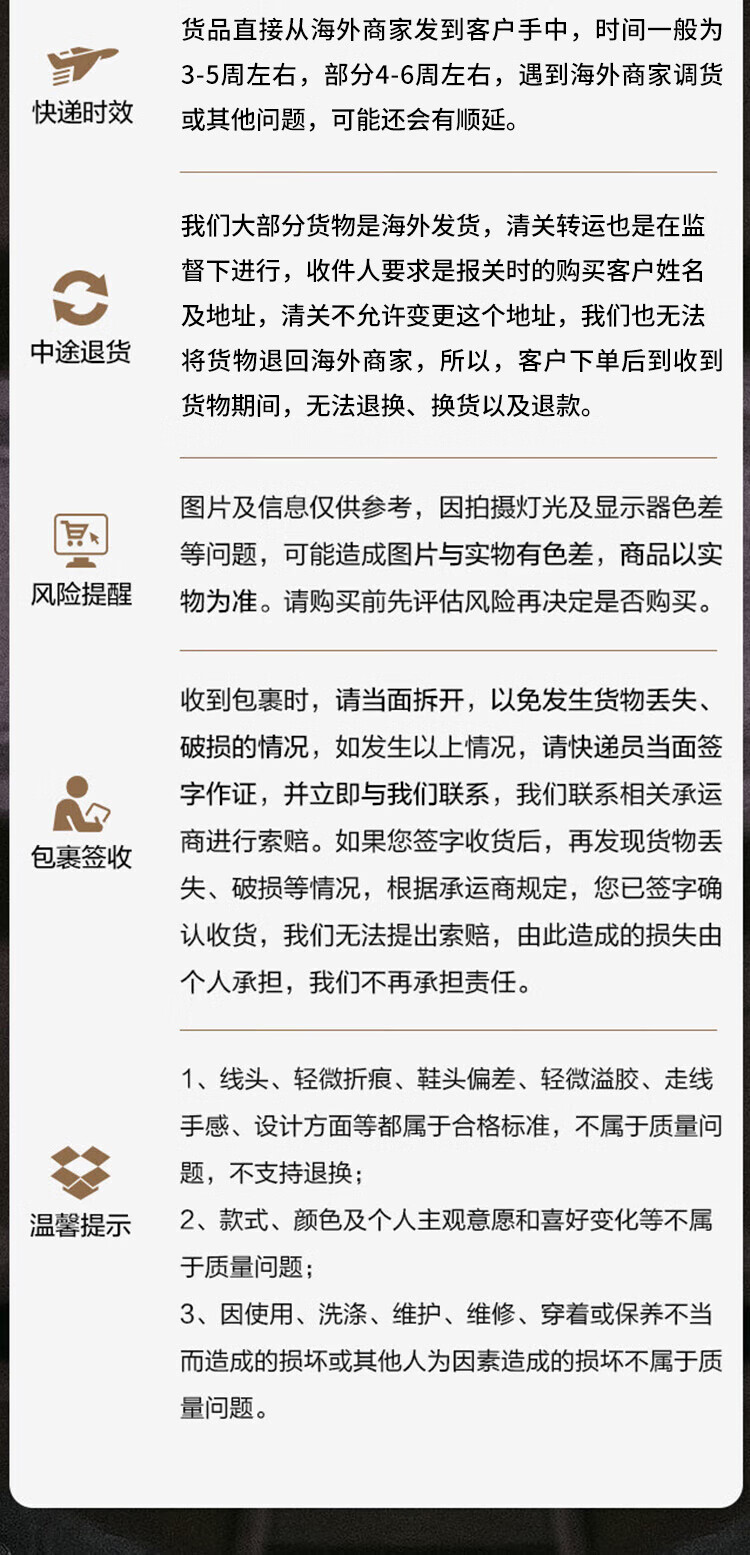 快递时效

货品直接从海外商家发到客户手中，时间一般为3-5周左右，部分4-6周左右，遇到海外商家调货或其他问题，可能还会有顺延。

中途退货

我们大部分货物是海外发货，清关转运也是在监督下进行，收件人要求是报关时的购买客户姓名及地址，清关不允许变更这个地址，我们也无法将货物退回海外商家，所以，客户下单后到收到货物期间，无法退换、换货以及退款。

风险提醒

图片及信息仅供参考，因拍摄灯光及显示器色差等问题，可能造成图片与实物有色差，商品以实物为准。请购买前先评估风险再决定是否购买。

包裹签收

收到包裹时，请当面拆开，以免发生货物丢失、破损的情况，如发生以上情况，请快递员当面签字作证，并立即与我们联系，我们联系相关承运商进行索赔。如果您签字收货后，再发现货物丢失、破损等情况，根据承运商规定，您已签字确认收货，我们无法提出索赔，由此造成的损失由个人承担，我们不再承担责任。

温馨提示

1、线头、轻微折痕、鞋头偏差、轻微溢胶、走线手感、设计方面等都属于合格标准，不属于质量问题，不支持退换；
2、款式、颜色及个人主观意愿和喜好变化等不属于质量问题；
3、因使用、洗涤、维护、维修、穿着或保养不当而造成的损坏或其他人为因素造成的损坏不属于质量问题。